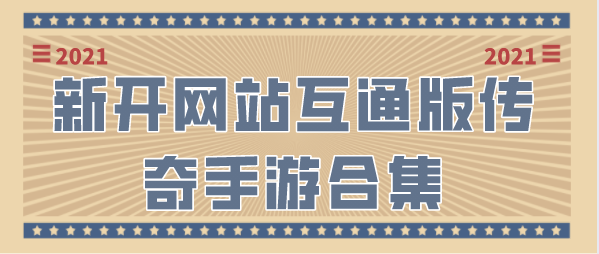 2021

2021

新开网站互通版传奇手游合集